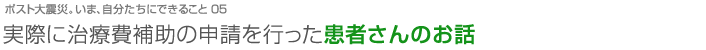 ポスト大震災。いま、自分たちにできること 05

実際に治療費補助の申請を行った患者さんのお話